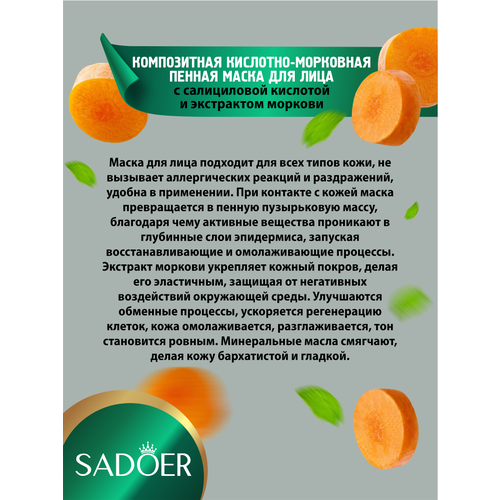 КОМПОЗИТНАЯ КИСЛОТНО-МОРКОВНАЯ ПЕННАЯ МАСКА ДЛЯ ЛИЦА
с салициловой кислотой и экстрактом моркови

Маска для лица подходит для всех типов кожи, не вызывает аллергических реакций и раздражений, удобна в применении. При контакте с кожей маска превращается в пенную пузырьковую массу, благодаря чему активные вещества проникают в глубинные слои эпидермиса, запуская восстанавливающие и омолаживающие процессы. Экстракт моркови укрепляет кожный покров, делая его эластичным, защищая от негативных воздействий окружающей среды. Улучшаются обменные процессы, ускоряется регенерацию клеток, кожа омолаживается, разглаживается, тон становится ровным. Минеральные масла смягчают, делая кожу бархатистой и гладкой.

SADOER